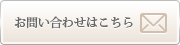 お問い合わせはこちら